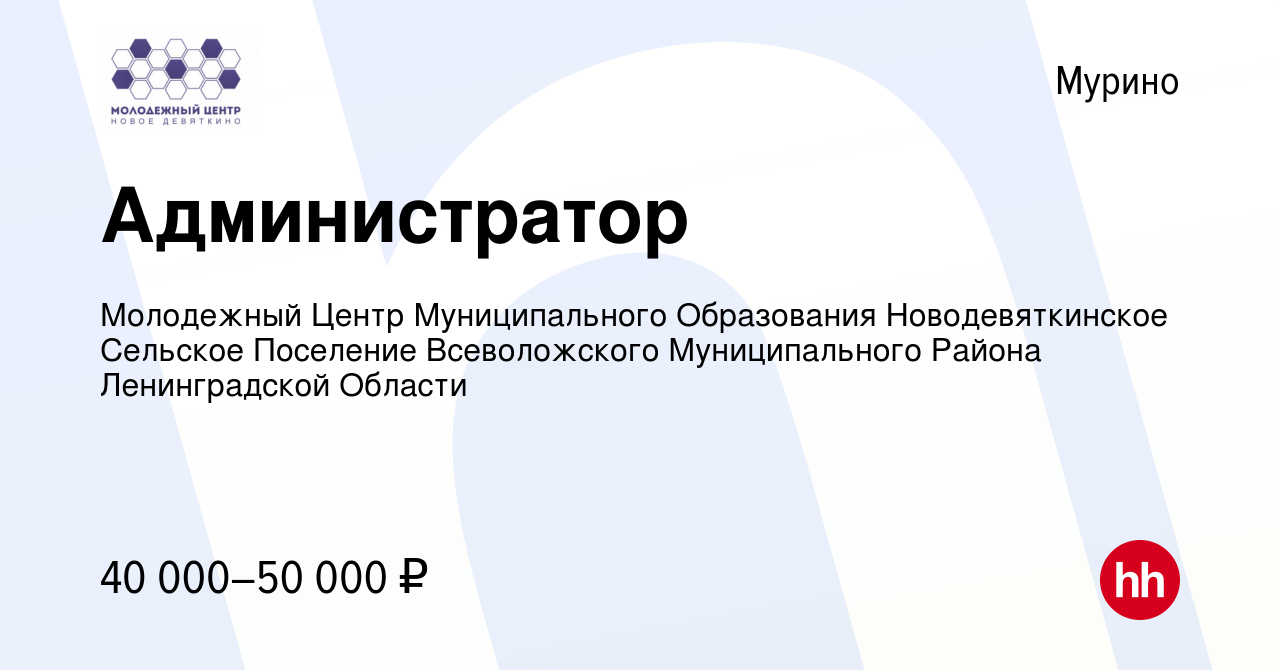 МОЛОДЕЖНЫЙ ЦЕНТР
НОВОЕ ДЕВЯТКИНО

Мурино

Администратор

Молодежный Центр Муниципального Образования Новодевяткинское Сельское Поселение Всеволожского Муниципального Района Ленинградской Области

40 000–50 000 ₽

hh